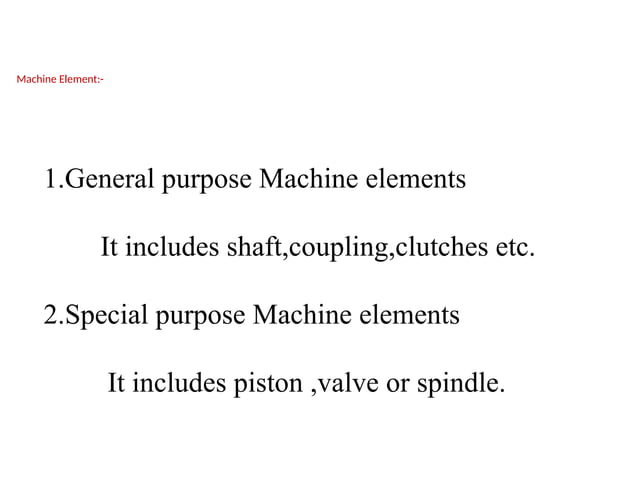 Machine Element:-

1.General purpose Machine elements

It includes shaft,coupling,clutches etc.

2.Special purpose Machine elements

It includes piston ,valve or spindle.